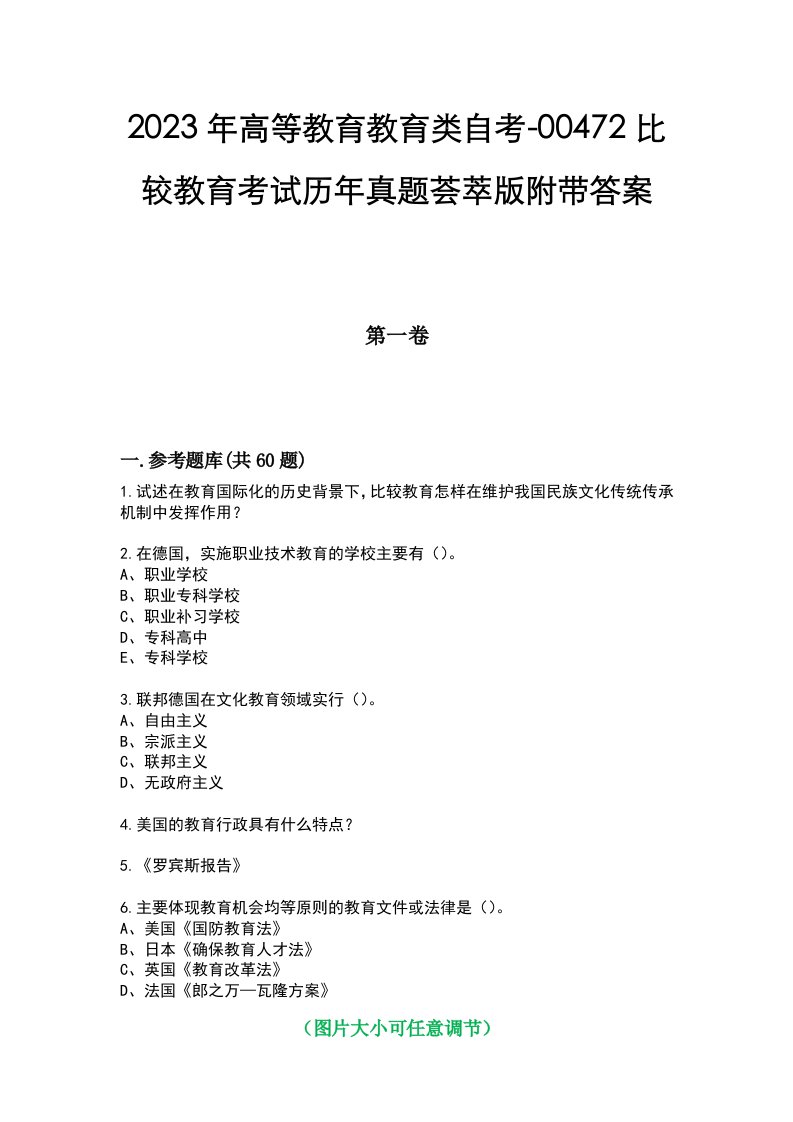 2023年高等教育教育类自考-00472比较教育考试历年真题荟萃版附带答案

第一卷

一.参考题库(共60题)

1.试述在教育国际化的历史背景下,比较教育怎样在维护我国民族文化传统传承机制中发挥作用?

2.在德国，实施职业技术教育的学校主要有()。
A、职业学校
B、职业专科学校
C、职业补习学校
D、专科高中
E、专科学校

3.联邦德国在文化教育领域实行()。
A、自由主义
B、宗派主义
C、联邦主义
D、无政府主义

4.美国的教育行政具有什么特点?

5.《罗宾斯报告》

6.主要体现教育机会均等原则的教育文件或法律是()。
A、美国《国防教育法》
B、日本《确保教育人才法》
C、英国《教育改革法》
D、法国《郎之万—瓦隆方案》

(图片大小可任意调节)